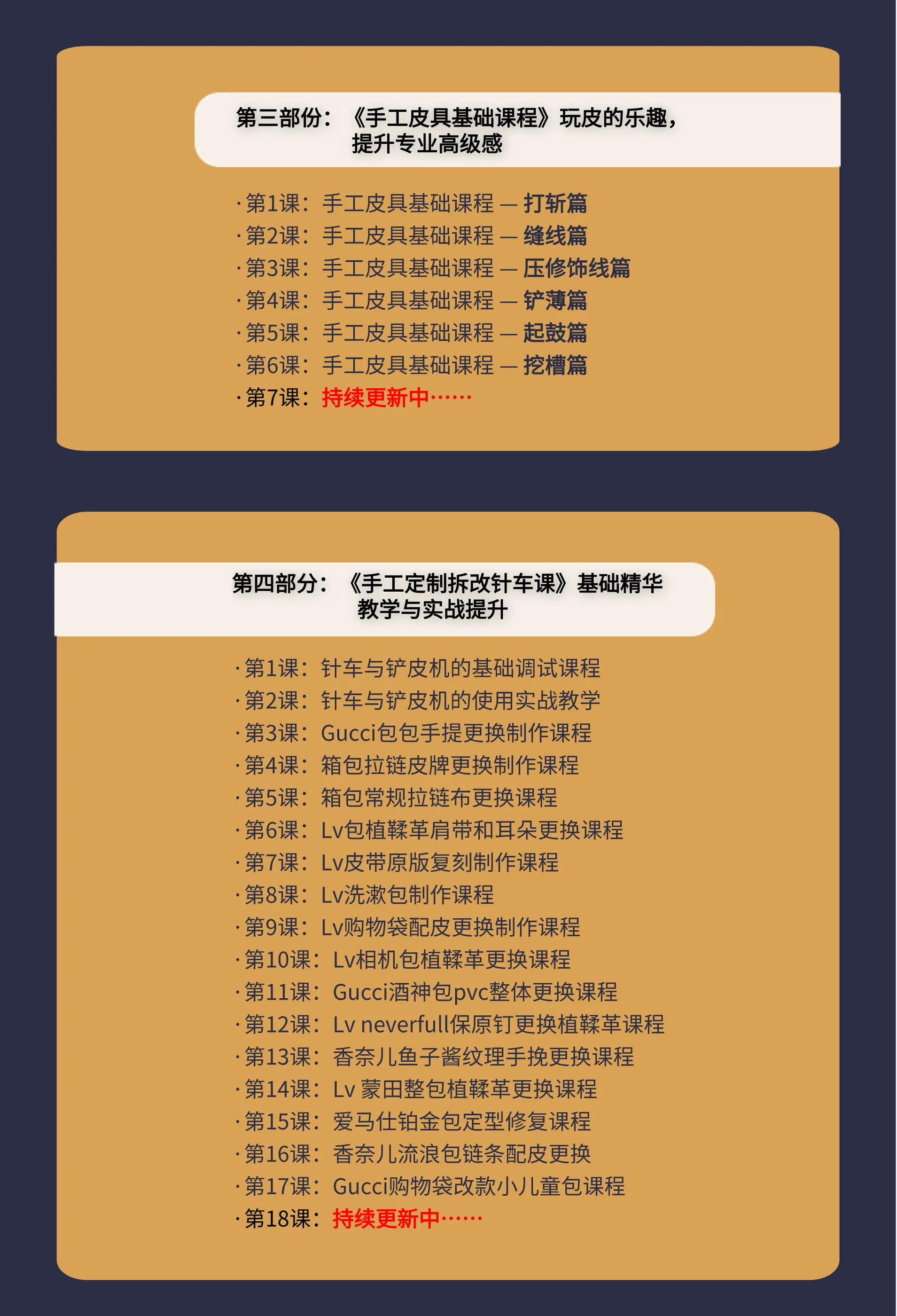 第三部份：《手工皮具基础课程》玩皮的乐趣，提升专业高级感

·第1课：手工皮具基础课程 — 打斩篇
·第2课：手工皮具基础课程 — 缝线篇
·第3课：手工皮具基础课程 — 压修饰线篇
·第4课：手工皮具基础课程 — 铲薄篇
·第5课：手工皮具基础课程 — 起鼓篇
·第6课：手工皮具基础课程 — 挖槽篇
·第7课：持续更新中……

第四部分：《手工定制拆改针车课》基础精华教学与实战提升

·第1课：针车与铲皮机的基础调试课程
·第2课：针车与铲皮机的使用实战教学
·第3课：Gucci包包手提更换制作课程
·第4课：箱包拉链皮牌更换制作课程
·第5课：箱包常规拉链布更换课程
·第6课：Lv包植鞣革肩带和耳朵更换课程
·第7课：Lv皮带原版复刻制作课程
·第8课：Lv洗漱包制作课程
·第9课：Lv购物袋配皮更换制作课程
·第10课：Lv相机包植鞣革更换课程
·第11课：Gucci酒神包pvc整体更换课程
·第12课：Lv neverfull保原钉更换植鞣革课程
·第13课：香奈儿鱼子酱纹理手挽更换课程
·第14课：Lv 蒙田整包植鞣革更换课程
·第15课：爱马仕铂金包定型修复课程
·第16课：香奈儿流浪包链条配皮更换
·第17课：Gucci购物袋改款小儿童包课程
·第18课：持续更新中……